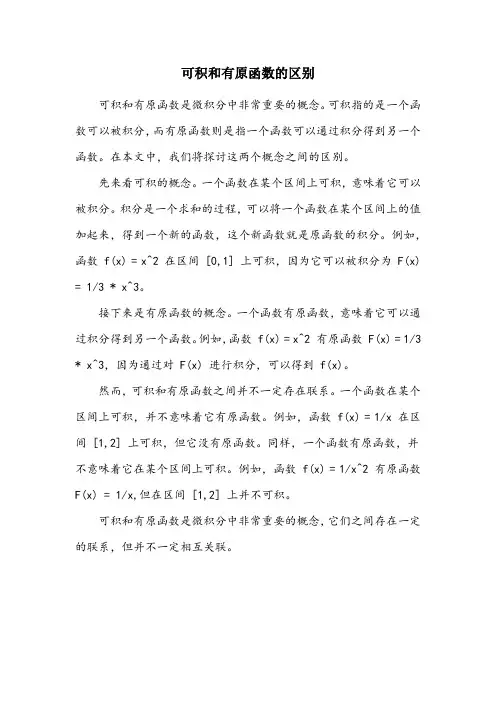 可积和有原函数的区别

可积和有原函数是微积分中非常重要的概念。可积指的是一个函数可以被积分，而有原函数则是指一个函数可以通过积分得到另一个函数。在本文中，我们将探讨这两个概念之间的区别。

先来看可积的概念。一个函数在某个区间上可积，意味着它可以被积分。积分是一个求和的过程，可以将一个函数在某个区间上的值加起来，得到一个新的函数，这个新函数就是原函数的积分。例如，函数 f(x) = x^2 在区间 [0,1] 上可积，因为它可以被积分为 F(x) = 1/3 * x^3。

接下来是有原函数的概念。一个函数有原函数，意味着它可以通过积分得到另一个函数。例如，函数 f(x) = x^2 有原函数 F(x) = 1/3 * x^3，因为通过对 F(x) 进行积分，可以得到 f(x)。

然而，可积和有原函数之间并不一定存在联系。一个函数在某个区间上可积，并不意味着它有原函数。例如，函数 f(x) = 1/x 在区间 [1,2] 上可积，但它没有原函数。同样，一个函数有原函数，并不意味着它在某个区间上可积。例如，函数 f(x) = 1/x^2 有原函数 F(x) = 1/x，但在区间 [1,2] 上并不可积。

可积和有原函数是微积分中非常重要的概念，它们之间存在一定的联系，但并不一定相互关联。